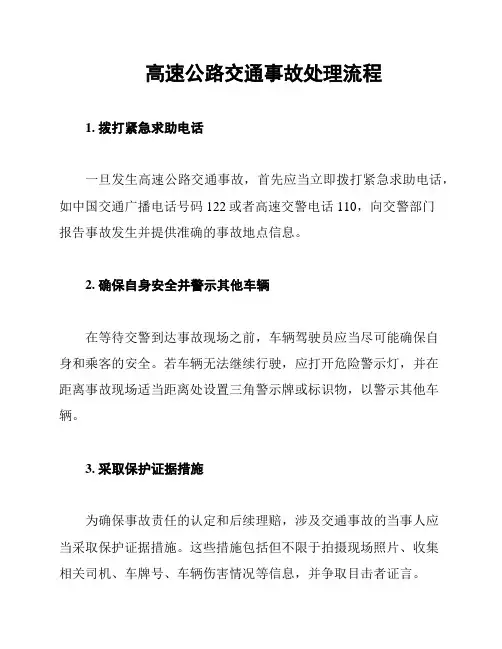 高速公路交通事故处理流程

1. 拨打紧急求助电话

一旦发生高速公路交通事故，首先应当立即拨打紧急求助电话，如中国交通广播电话号码 122 或者高速交警电话 110，向交警部门报告事故发生并提供准确的事故地点信息。

2. 确保自身安全并警示其他车辆

在等待交警到达事故现场之前，车辆驾驶员应当尽可能确保自身和乘客的安全。若车辆无法继续行驶，应打开危险警示灯，并在距离事故现场适当距离处设置三角警示牌或标识物，以警示其他车辆。

3. 采取保护证据措施

为确保事故责任的认定和后续理赔，涉及交通事故的当事人应当采取保护证据措施。这些措施包括但不限于拍摄现场照片、收集相关司机、车牌号、车辆伤害情况等信息，并争取目击者证言。